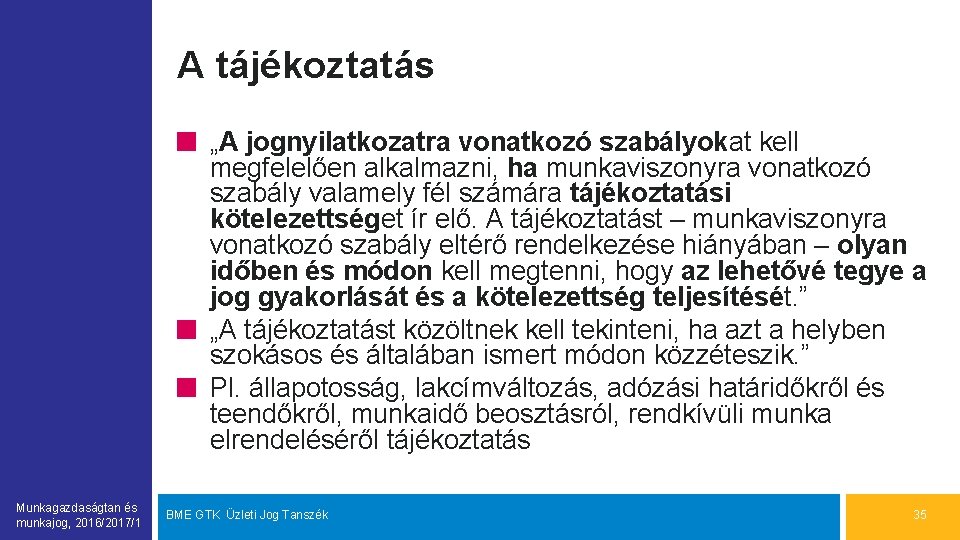 A tájékoztatás

„A jognyilatkozatra vonatkozó szabályokat kell megfelelően alkalmazni, ha munkaviszonyra vonatkozó szabály valamely fél számára tájékoztatási kötelezettséget ír elő. A tájékoztatást – munkaviszonyra vonatkozó szabály eltérő rendelkezése hiányában – olyan időben és módon kell megtenni, hogy az lehetővé tegye a jog gyakorlását és a kötelezettség teljesítését.”

„A tájékoztatást közöltnek kell tekinteni, ha azt a helyben szokásos és általában ismert módon közzéteszik.”

Pl. állapotosság, lakcímváltozás, adózási határidőkről és teendőkről, munkaidő beosztásról, rendkívüli munka elrendeléséről tájékoztatás

Munkagazdaságtan és munkajog, 2016/2017/1

BME GTK Üzleti Jog Tanszék

35